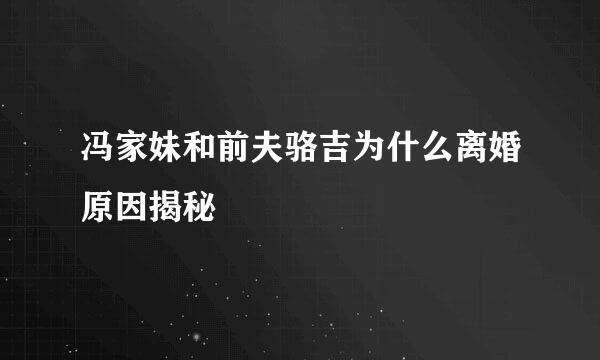 冯家妹和前夫骆吉为什么离婚原因揭秘